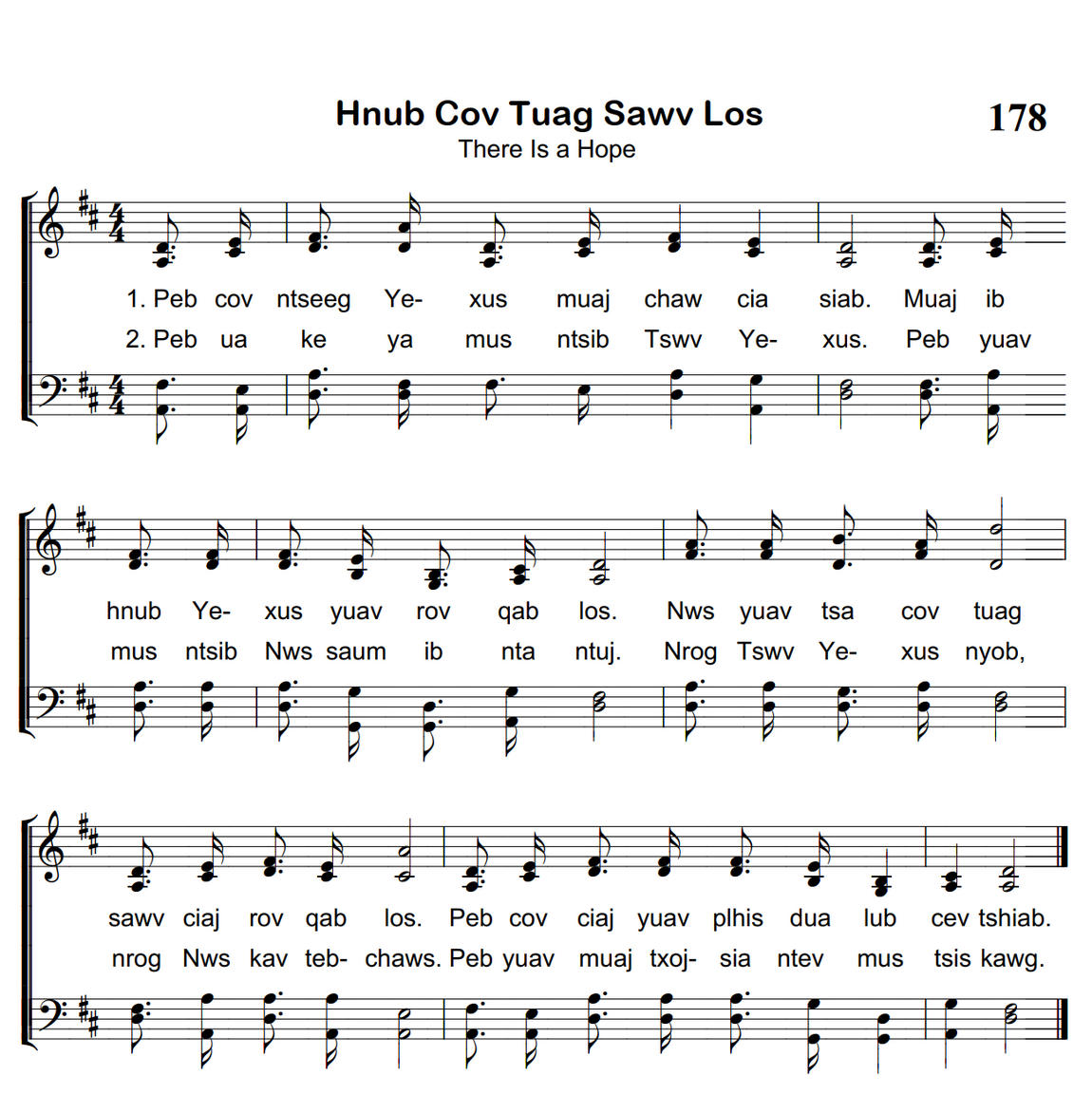 Hnub Cov Tuag Sawv Los

178

There Is a Hope

1. Peb cov ntseeg Ye- xus muaj chaw cia siab. Muaj ib
2. Peb ua ke ya mus ntsib Tswv Ye- xus. Peb yuav

hnub Ye- xus yuav rov qab los. Nws yuav tsa cov tuag
mus ntsib Nws saum ib nta ntuj. Nrog Tswv Ye- xus nyob,

sawv ciaj rov qab los. Peb cov ciaj yuav plhis dua lub cev tshiab.
nrog Nws kav teb- chaws. Peb yuav muaj txoj- sia ntev mus tsis kawg.